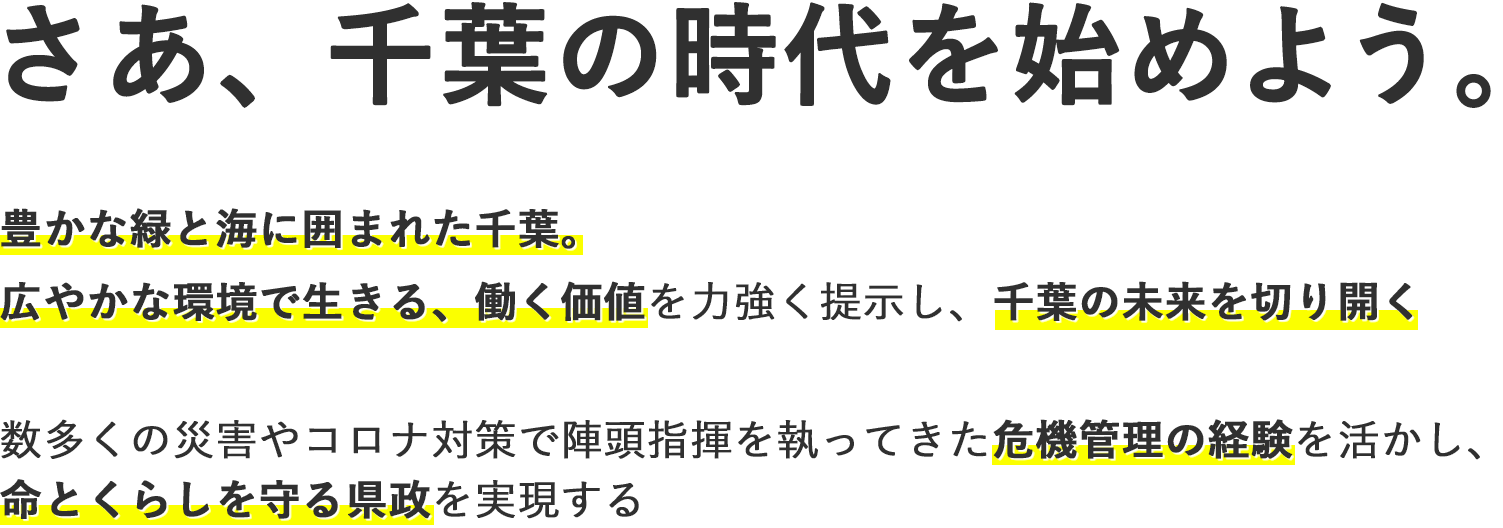 さあ、千葉の時代を始めよう。

豊かな緑と海に囲まれた千葉。
広やかな環境で生きる、働く価値を力強く提示し、千葉の未来を切り開く

数多くの災害やコロナ対策で陣頭指揮を執ってきた危機管理の経験を活かし、
命とくらしを守る県政を実現する